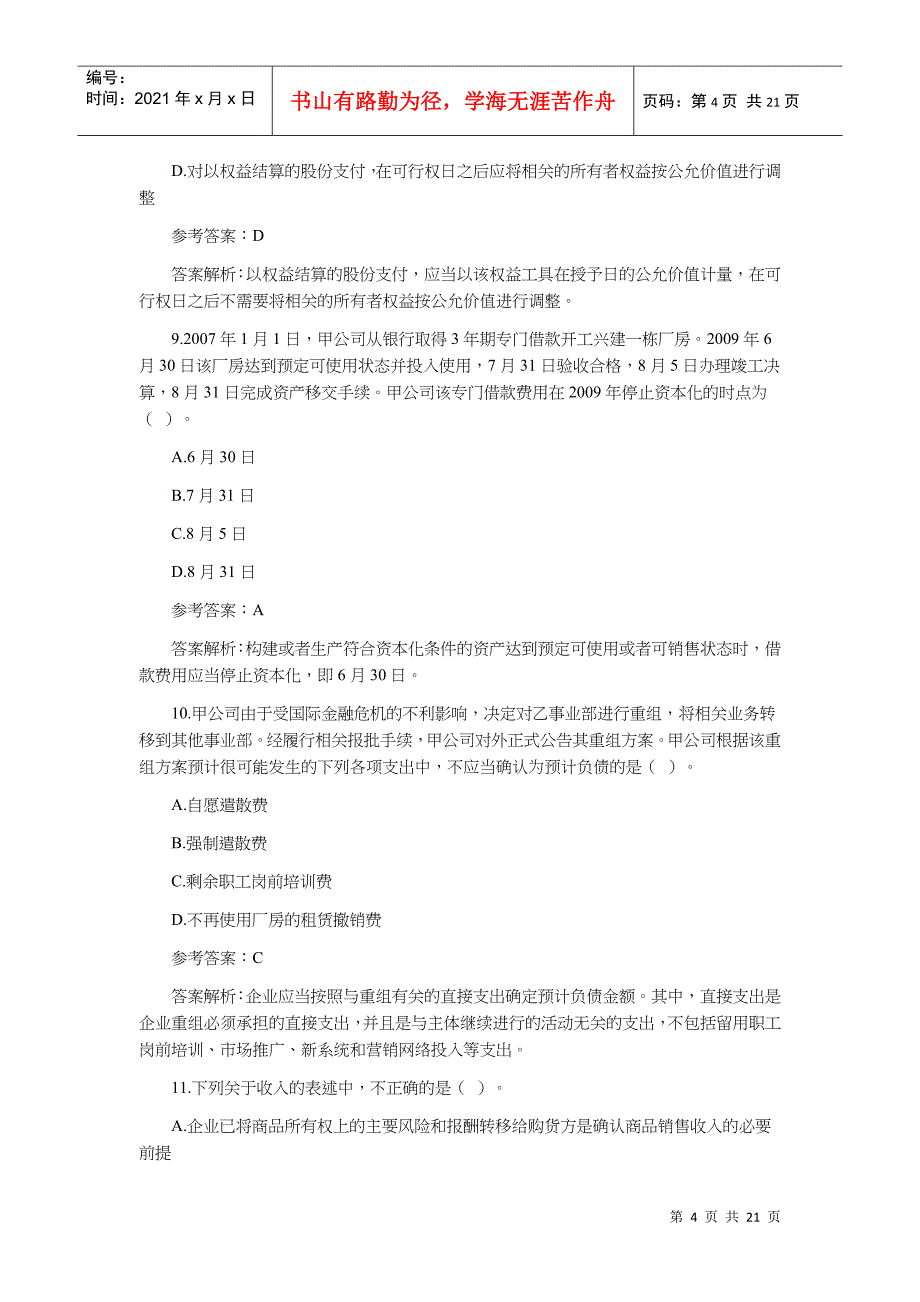 编号：
时间：2021 年 x 月 x 日

书山有路勤为径，学海无涯苦作舟

页码：第 4 页 共 21 页

D.对以权益结算的股份支付，在可行权日之后应将相关的所有者权益按公允价值进行调整

参考答案：D

答案解析：以权益结算的股份支付，应当以该权益工具在授予日的公允价值计量，在可行权日之后不需要将相关的所有者权益按公允价值进行调整。

9.2007 年 1 月 1 日，甲公司从银行取得 3 年期专门借款开工兴建一栋厂房。2009 年 6 月 30 日该厂房达到预定可使用状态并投入使用，7 月 31 日验收合格，8 月 5 日办理竣工决算，8 月 31 日完成资产移交手续。甲公司该专门借款费用在 2009 年停止资本化的时点为（ ）。

A.6 月 30 日

B.7 月 31 日

C.8 月 5 日

D.8 月 31 日

参考答案：A

答案解析：构建或者生产符合资本化条件的资产达到预定可使用或者可销售状态时，借款费用应当停止资本化，即 6 月 30 日。

10.甲公司由于受国际金融危机的不利影响，决定对乙事业部进行重组，将相关业务转移到其他事业部。经履行相关报批手续，甲公司对外正式公告其重组方案。甲公司根据该重组方案预计很可能发生的下列各项支出中，不应当确认为预计负债的是（ ）。

A.自愿遣散费

B.强制遣散费

C.剩余职工岗前培训费

D.不再使用厂房的租赁撤销费

参考答案：C

答案解析：企业应当按照与重组有关的直接支出确定预计负债金额。其中，直接支出是企业重组必须承担的直接支出，并且是与主体继续进行的活动无关的支出，不包括留用职工岗前培训、市场推广、新系统和营销网络投入等支出。

11.下列关于收入的表述中，不正确的是（ ）。

A.企业已将商品所有权上的主要风险和报酬转移给购货方是确认商品销售收入的必要前提

第 4 页 共 21 页